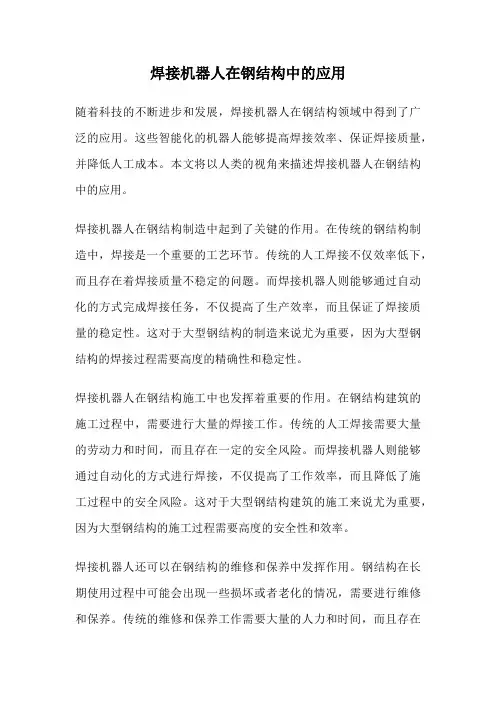 焊接机器人在钢结构中的应用

随着科技的不断进步和发展，焊接机器人在钢结构领域中得到了广泛的应用。这些智能化的机器人能够提高焊接效率、保证焊接质量，并降低人工成本。本文将以人类的视角来描述焊接机器人在钢结构中的应用。

焊接机器人在钢结构制造中起到了关键的作用。在传统的钢结构制造中，焊接是一个重要的工艺环节。传统的人工焊接不仅效率低下，而且存在着焊接质量不稳定的问题。而焊接机器人则能够通过自动化的方式完成焊接任务，不仅提高了生产效率，而且保证了焊接质量的稳定性。这对于大型钢结构的制造来说尤为重要，因为大型钢结构的焊接过程需要高度的精确性和稳定性。

焊接机器人在钢结构施工中也发挥着重要的作用。在钢结构建筑的施工过程中，需要进行大量的焊接工作。传统的人工焊接需要大量的劳动力和时间，而且存在一定的安全风险。而焊接机器人则能够通过自动化的方式进行焊接，不仅提高了工作效率，而且降低了施工过程中的安全风险。这对于大型钢结构建筑的施工来说尤为重要，因为大型钢结构的施工过程需要高度的安全性和效率。

焊接机器人还可以在钢结构的维修和保养中发挥作用。钢结构在长期使用过程中可能会出现一些损坏或者老化的情况，需要进行维修和保养。传统的维修和保养工作需要大量的人力和时间，而且存在